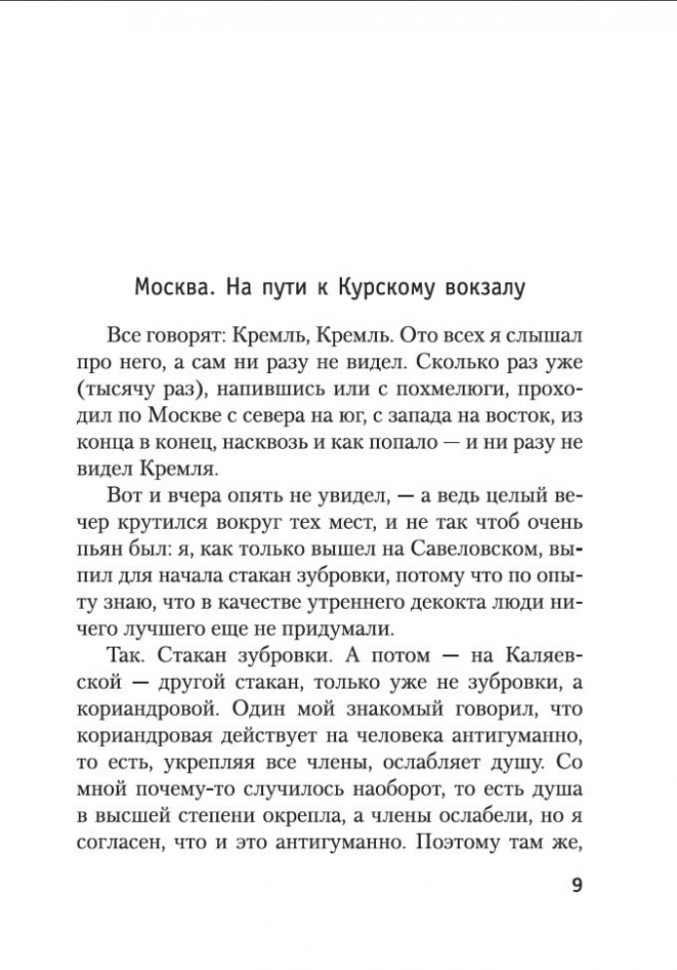 Москва. На пути к Курскому вокзалу

Все говорят: Кремль, Кремль. Ото всех я слышал про него, а сам ни разу не видел. Сколько раз уже (тысячу раз), напившись или с похмелюги, проходил по Москве с севера на юг, с запада на восток, из конца в конец, насквозь и как попало — и ни разу не видел Кремля.

Вот и вчера опять не увидел, — а ведь целый вечер крутился вокруг тех мест, и не так чтоб очень пьян был: я, как только вышел на Савеловском, выпил для начала стакан зубровки, потому что по опыту знаю, что в качестве утреннего декокта люди ничего лучшего еще не придумали.

Так. Стакан зубровки. А потом — на Каляевской — другой стакан, только уже не зубровки, а кориандровой. Один мой знакомый говорил, что кориандровая действует на человека антигуманно, то есть, укрепляя все члены, ослабляет душу. Со мной почему-то случилось наоборот, то есть душа в высшей степени окрепла, а члены ослабели, но я согласен, что и это антигуманно. Поэтому там же,

9